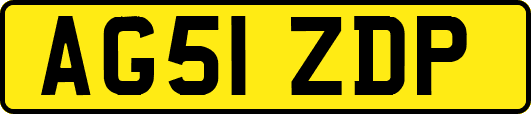 AG51 ZDP